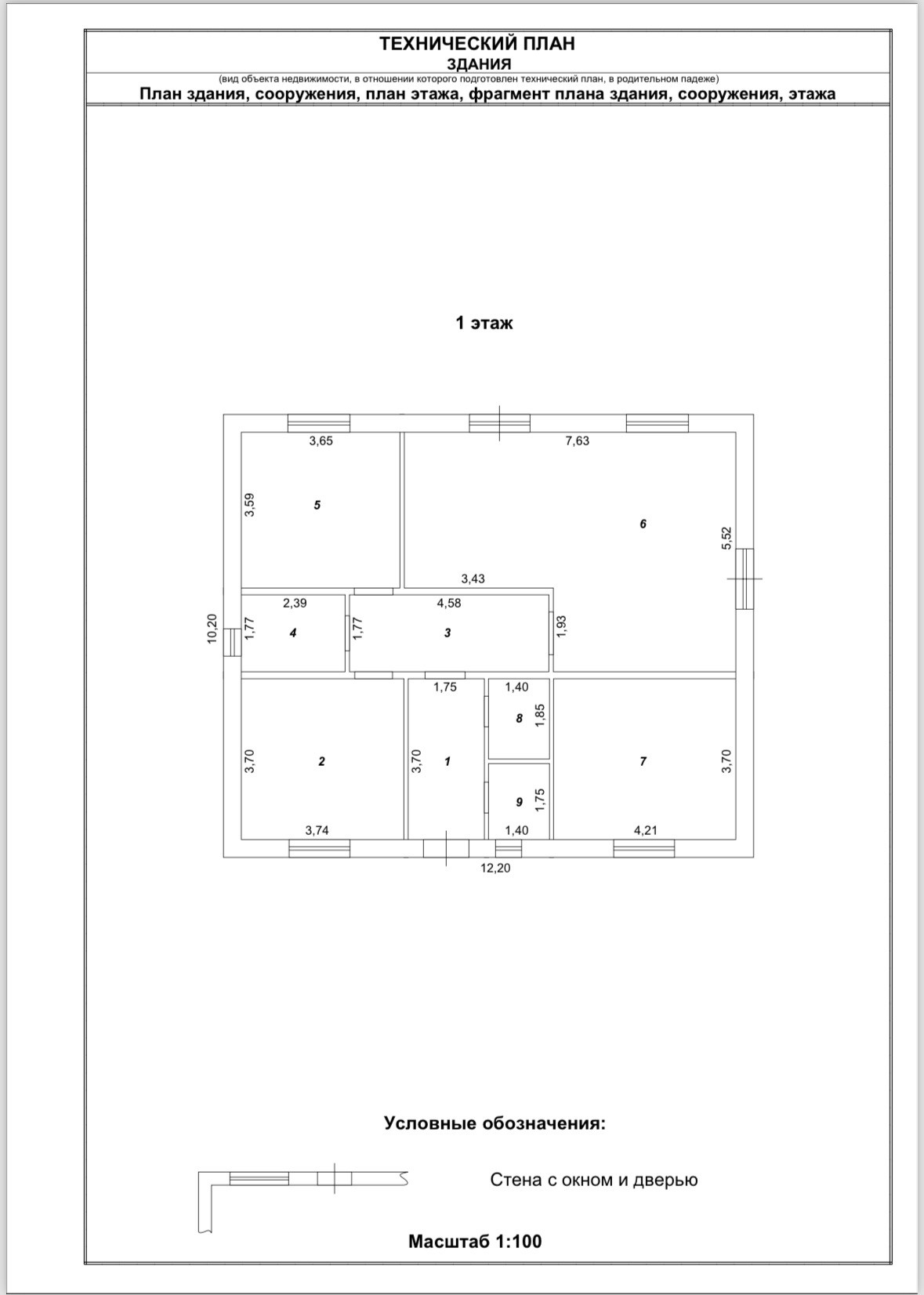 ТЕХНИЧЕСКИЙ ПЛАН
ЗДАНИЯ
(вид объекта недвижимости, в отношении которого подготовлен технический план, в родительном падеже)
План здания, сооружения, план этажа, фрагмент плана здания, сооружения, этажа

1 этаж

3,65
7,63
3,59
5
6
5,52
3,43
2,39
4,58
10,20
1,77
4
1,77
3
1,93
1,75
1,40
8
1,85
3,70
2
3,70
1
7
3,70
9
1,75
3,74
1,40
4,21
12,20

Условные обозначения:

Стена с окном и дверью

Масштаб 1:100